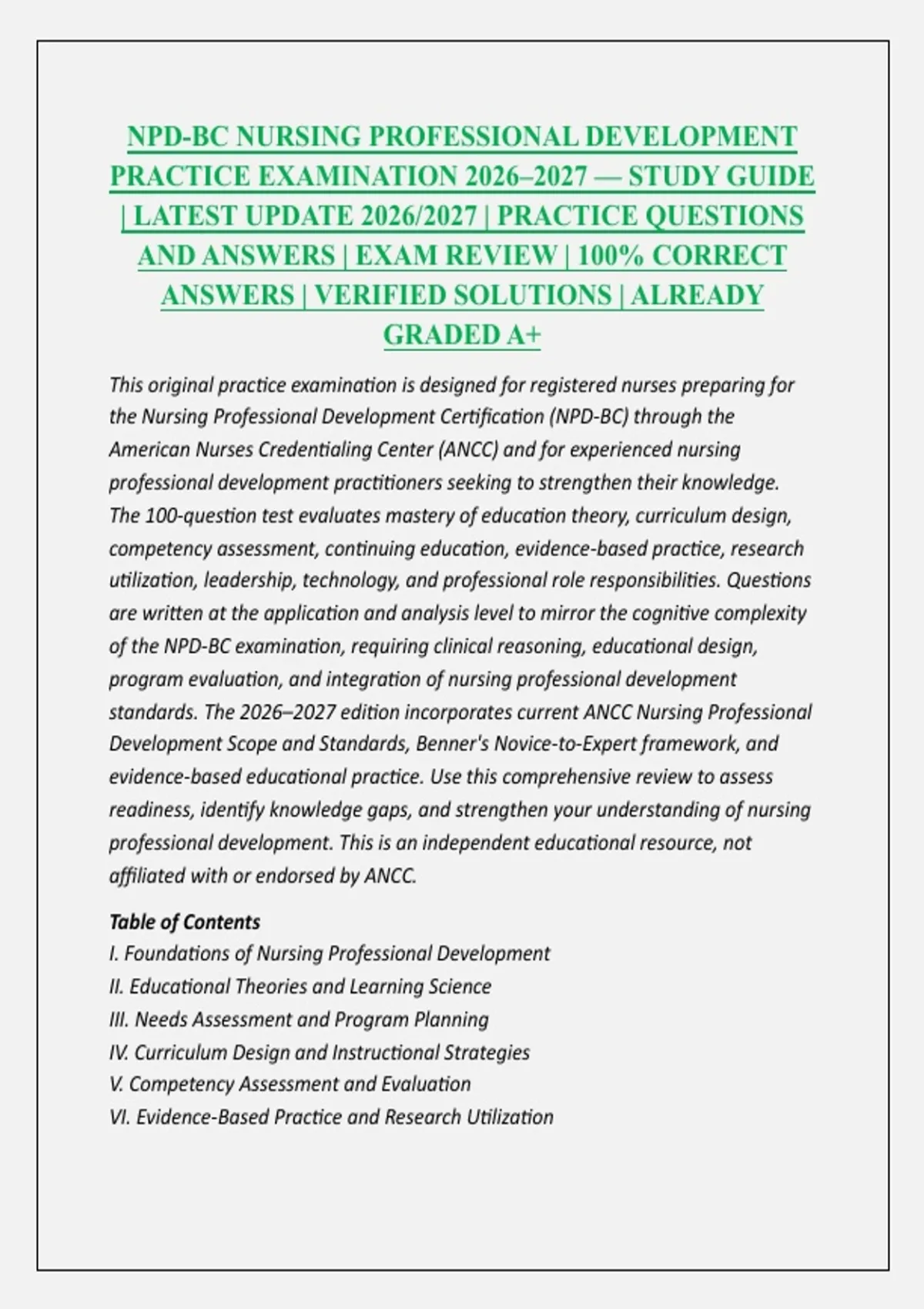 NPD-BC NURSING PROFESSIONAL DEVELOPMENT PRACTICE EXAMINATION 2026–2027 — STUDY GUIDE | LATEST UPDATE 2026/2027 | PRACTICE QUESTIONS AND ANSWERS | EXAM REVIEW | 100% CORRECT ANSWERS | VERIFIED SOLUTIONS | ALREADY GRADED A+

This original practice examination is designed for registered nurses preparing for the Nursing Professional Development Certification (NPD-BC) through the American Nurses Credentialing Center (ANCC) and for experienced nursing professional development practitioners seeking to strengthen their knowledge. The 100-question test evaluates mastery of education theory, curriculum design, competency assessment, continuing education, evidence-based practice, research utilization, leadership, technology, and professional role responsibilities. Questions are written at the application and analysis level to mirror the cognitive complexity of the NPD-BC examination, requiring clinical reasoning, educational design, program evaluation, and integration of nursing professional development standards. The 2026–2027 edition incorporates current ANCC Nursing Professional Development Scope and Standards, Benner's Novice-to-Expert framework, and evidence-based educational practice. Use this comprehensive review to assess readiness, identify knowledge gaps, and strengthen your understanding of nursing professional development. This is an independent educational resource, not affiliated with or endorsed by ANCC.

Table of Contents
I. Foundations of Nursing Professional Development
II. Educational Theories and Learning Science
III. Needs Assessment and Program Planning
IV. Curriculum Design and Instructional Strategies
V. Competency Assessment and Evaluation
VI. Evidence-Based Practice and Research Utilization